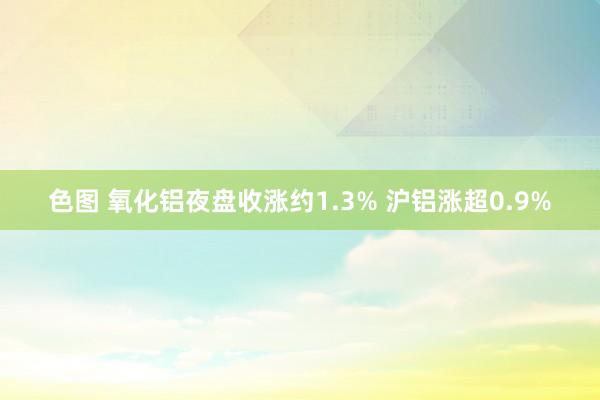 色图 氧化铝夜盘收涨约1.3% 沪铝涨超0.9%